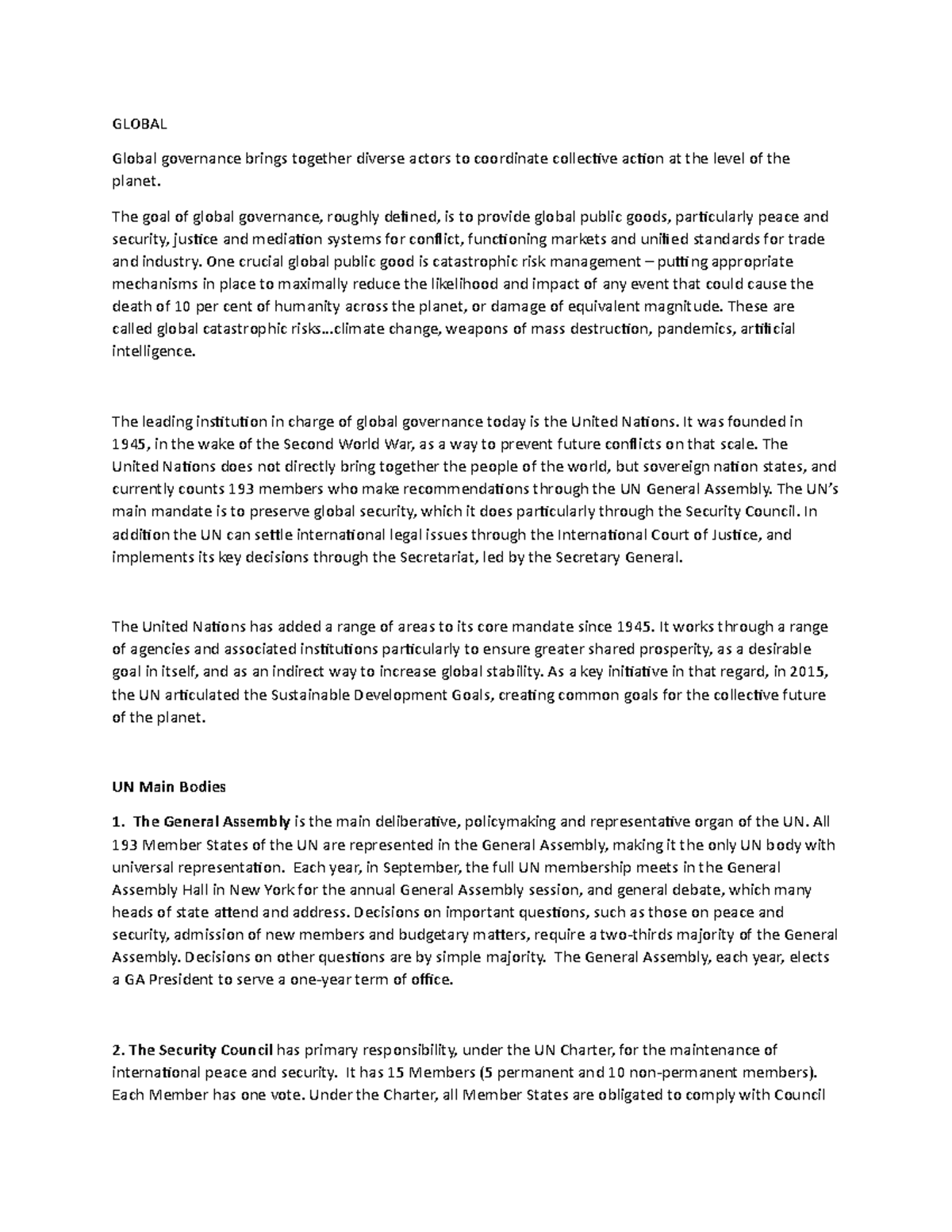 GLOBAL

Global governance brings together diverse actors to coordinate collective action at the level of the planet.

The goal of global governance, roughly defined, is to provide global public goods, particularly peace and security, justice and mediation systems for conflict, functioning markets and unified standards for trade and industry. One crucial global public good is catastrophic risk management – putting appropriate mechanisms in place to maximally reduce the likelihood and impact of any event that could cause the death of 10 per cent of humanity across the planet, or damage of equivalent magnitude. These are called global catastrophic risks...climate change, weapons of mass destruction, pandemics, artificial intelligence.

The leading institution in charge of global governance today is the United Nations. It was founded in 1945, in the wake of the Second World War, as a way to prevent future conflicts on that scale. The United Nations does not directly bring together the people of the world, but sovereign nation states, and currently counts 193 members who make recommendations through the UN General Assembly. The UN's main mandate is to preserve global security, which it does particularly through the Security Council. In addition the UN can settle international legal issues through the International Court of Justice, and implements its key decisions through the Secretariat, led by the Secretary General.

The United Nations has added a range of areas to its core mandate since 1945. It works through a range of agencies and associated institutions particularly to ensure greater shared prosperity, as a desirable goal in itself, and as an indirect way to increase global stability. As a key initiative in that regard, in 2015, the UN articulated the Sustainable Development Goals, creating common goals for the collective future of the planet.

UN Main Bodies

1. The General Assembly is the main deliberative, policymaking and representative organ of the UN. All 193 Member States of the UN are represented in the General Assembly, making it the only UN body with universal representation. Each year, in September, the full UN membership meets in the General Assembly Hall in New York for the annual General Assembly session, and general debate, which many heads of state attend and address. Decisions on important questions, such as those on peace and security, admission of new members and budgetary matters, require a two-thirds majority of the General Assembly. Decisions on other questions are by simple majority. The General Assembly, each year, elects a GA President to serve a one-year term of office.

2. The Security Council has primary responsibility, under the UN Charter, for the maintenance of international peace and security. It has 15 Members (5 permanent and 10 non-permanent members). Each Member has one vote. Under the Charter, all Member States are obligated to comply with Council